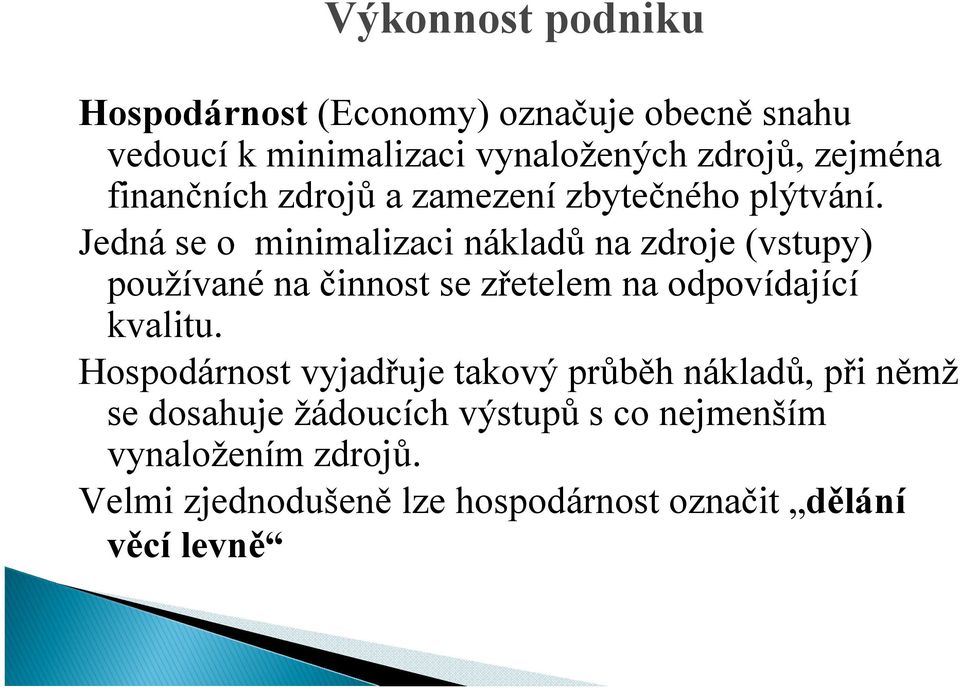 Výkonnost podniku

Hospodárnost (Economy) označuje obecně snahu vedoucí k minimalizaci vynaložených zdrojů, zejména finančních zdrojů a zamezení zbytečného plýtvání.

Jedná se o minimalizaci nákladů na zdroje (vstupy) používané na činnost se zřetelem na odpovídající kvalitu.

Hospodárnost vyjadřuje takový průběh nákladů, při němž se dosahuje žádoucích výstupů s co nejmenším vynaložením zdrojů.

Velmi zjednodušeně lze hospodárnost označit „dělání věcí levně“